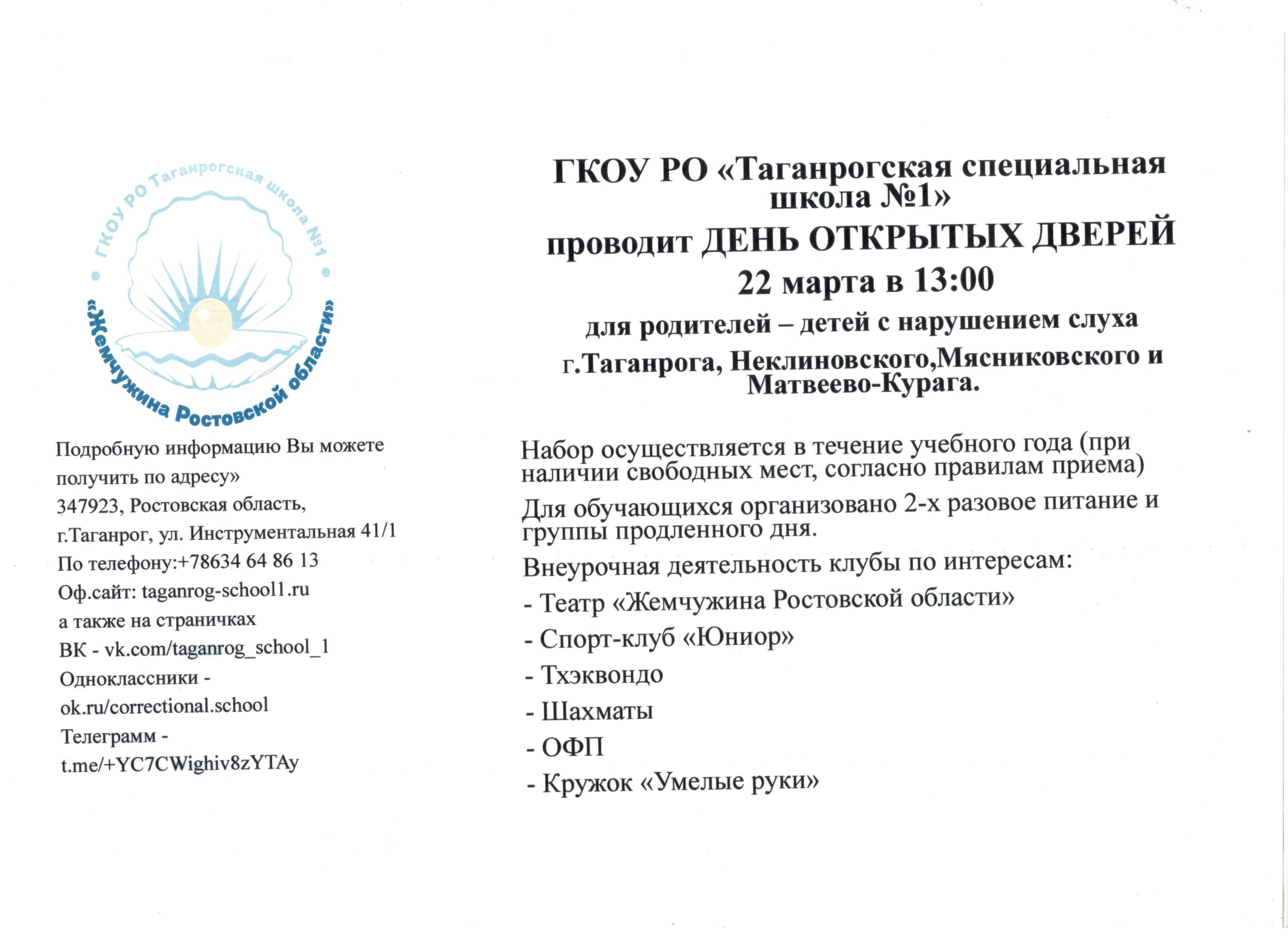 ГКОУ РО Таганрогская школа №1

«Жемчужина Ростовской области»

Подробную информацию Вы можете получить по адресу»
347923, Ростовская область,
г.Таганрог, ул. Инструментальная 41/1
По телефону:+78634 64 86 13
Оф.сайт: taganrog-school1.ru
а также на страничках
ВК - vk.com/taganrog_school_1
Одноклассники - ok.ru/correctional.school
Телеграмм - t.me/+YC7CWighiv8zYTAy

ГКОУ РО «Таганрогская специальная школа №1»
проводит ДЕНЬ ОТКРЫТЫХ ДВЕРЕЙ
22 марта в 13:00
для родителей – детей с нарушением слуха
г.Таганрога, Неклиновского,Мясниковского и Матвеево-Курага.

Набор осуществляется в течение учебного года (при наличии свободных мест, согласно правилам приема)

Для обучающихся организовано 2-х разовое питание и группы продленного дня.

Внеурочная деятельность клубы по интересам:
- Театр «Жемчужина Ростовской области»
- Спорт-клуб «Юниор»
- Тхэквондо
- Шахматы
- ОФП
- Кружок «Умелые руки»